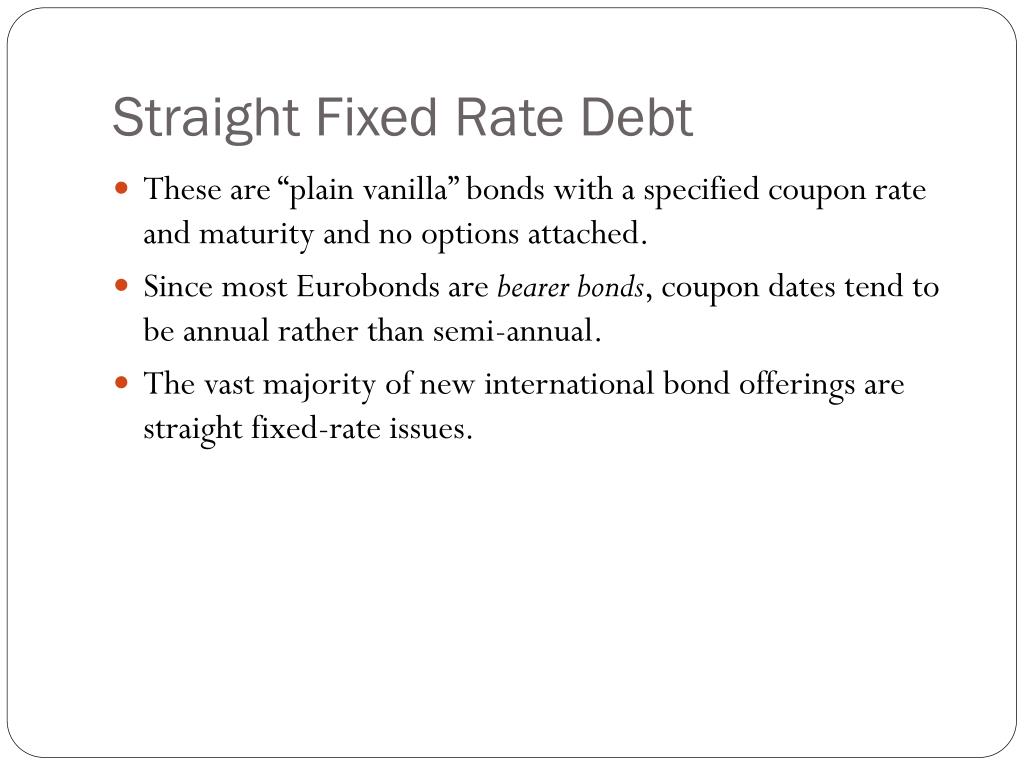 Straight Fixed Rate Debt

• These are "plain vanilla" bonds with a specified coupon rate and maturity and no options attached.
• Since most Eurobonds are bearer bonds, coupon dates tend to be annual rather than semi-annual.
• The vast majority of new international bond offerings are straight fixed-rate issues.